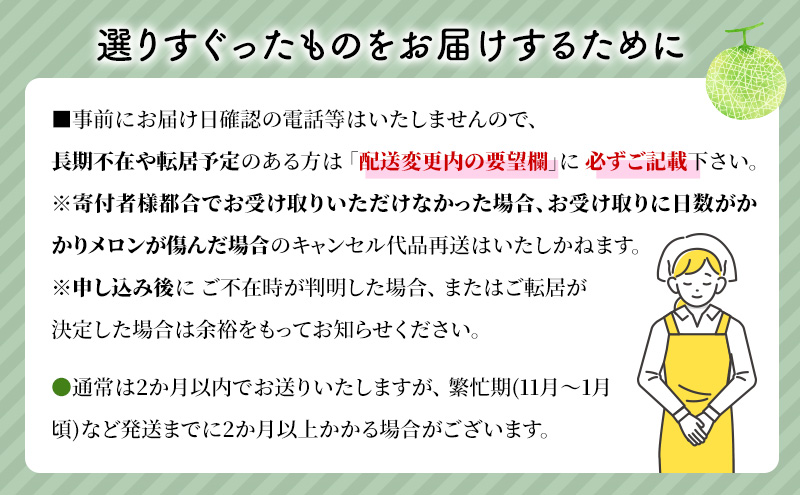 選りすぐったものをお届けするために

■事前にお届け日確認の電話等はいたしませんので、長期不在や転居予定のある方は「配送変更内の要望欄」に 必ずご記載下さい。
※寄付者様都合でお受け取りいただけなかった場合、お受け取りに日数がかかりメロンが傷んだ場合のキャンセル代品再送はいたしかねます。
※申し込み後に ご不在時が判明した場合、またはご転居が決定した場合は余裕をもってお知らせください。

●通常は2か月以内でお送りいたしますが、繁忙期(11月～1月頃)など発送までに2か月以上かかる場合がございます。